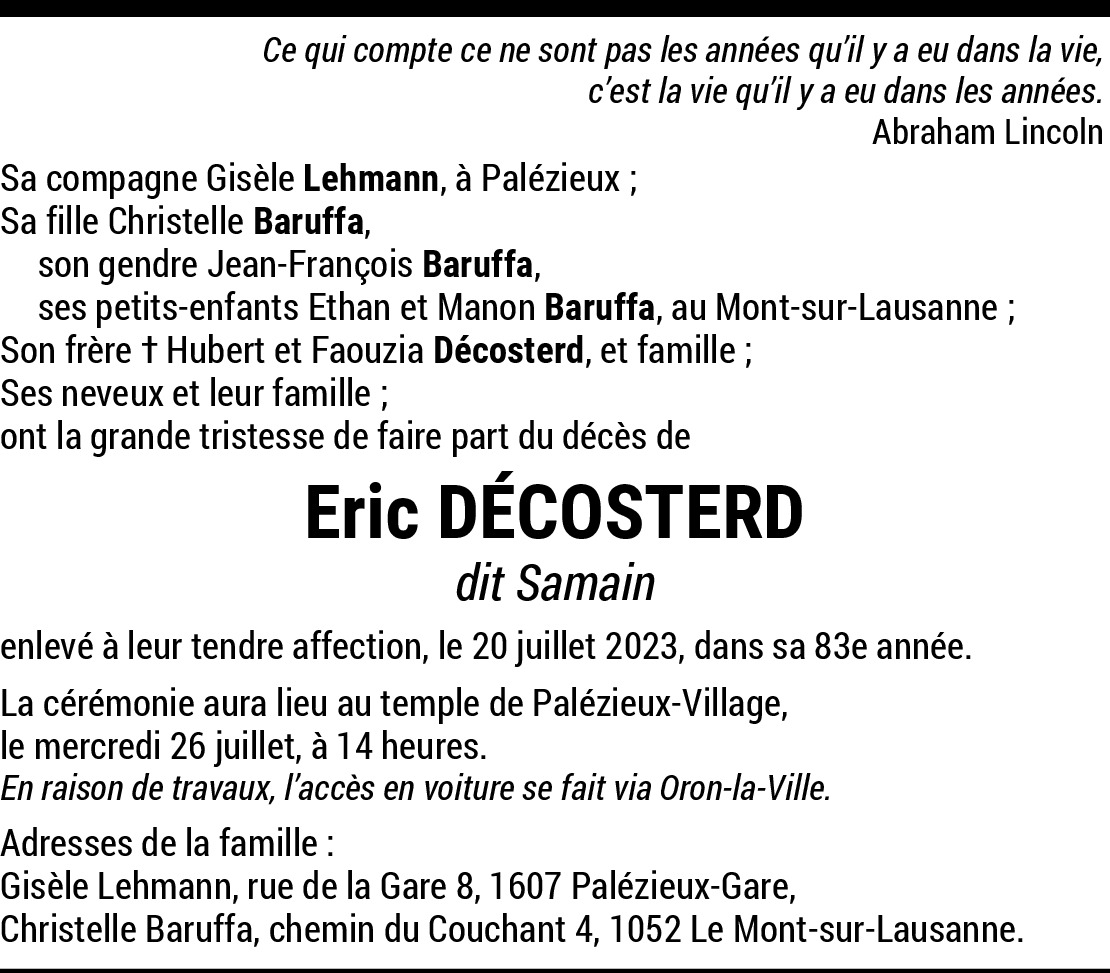 Ce qui compte ce ne sont pas les années qu'il y a eu dans la vie,
c'est la vie qu'il y a eu dans les années.
Abraham Lincoln

Sa compagne Gisèle Lehmann, à Palézieux ;
Sa fille Christelle Baruffa,
son gendre Jean-François Baruffa,
ses petits-enfants Ethan et Manon Baruffa, au Mont-sur-Lausanne ;
Son frère † Hubert et Faouzia Décosterd, et famille ;
Ses neveux et leur famille ;
ont la grande tristesse de faire part du décès de

Eric DÉCOSTERD

dit Samain

enlevé à leur tendre affection, le 20 juillet 2023, dans sa 83e année.

La cérémonie aura lieu au temple de Palézieux-Village,
le mercredi 26 juillet, à 14 heures.
En raison de travaux, l'accès en voiture se fait via Oron-la-Ville.

Adresses de la famille :
Gisèle Lehmann, rue de la Gare 8, 1607 Palézieux-Gare,
Christelle Baruffa, chemin du Couchant 4, 1052 Le Mont-sur-Lausanne.